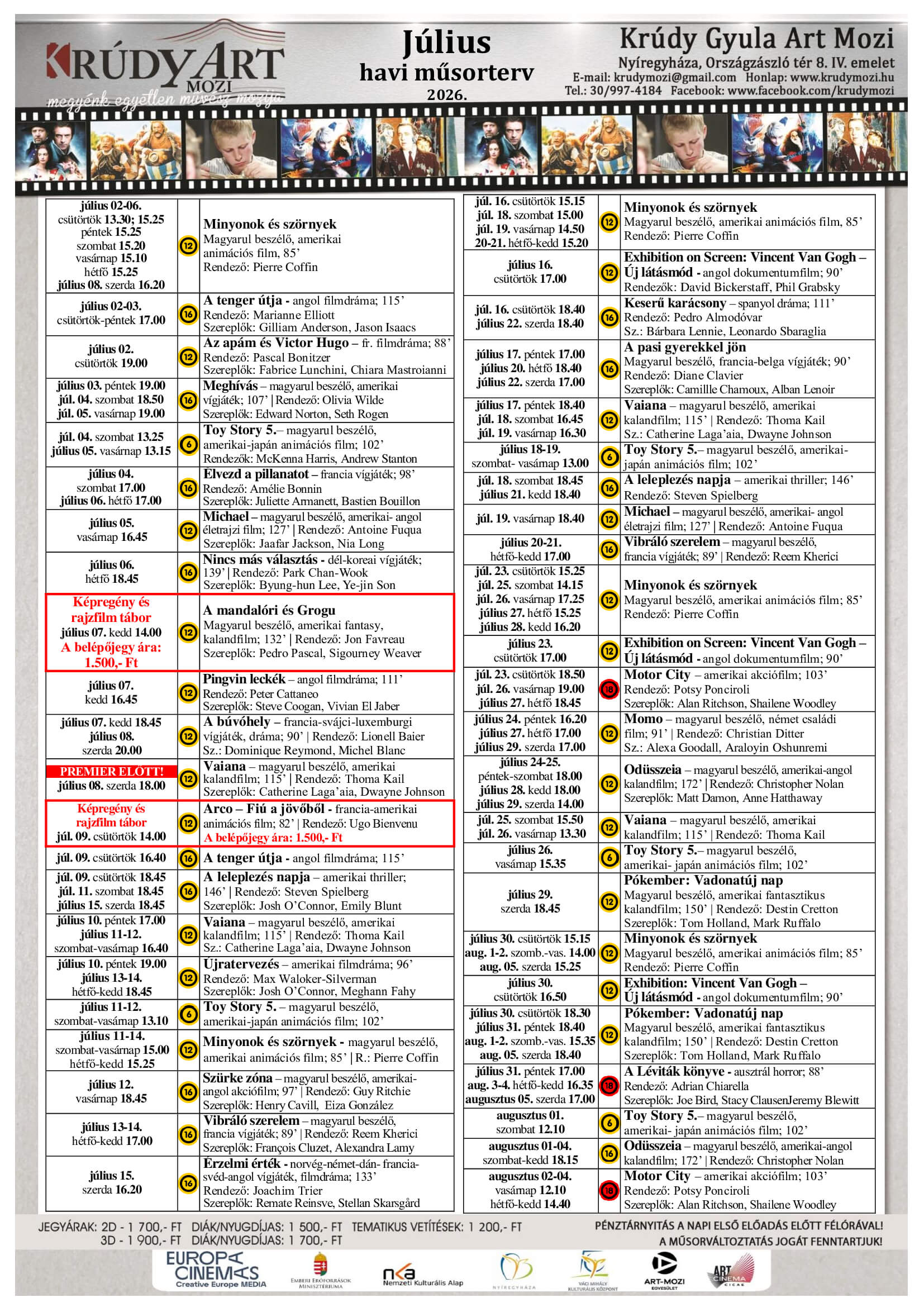 KRÚDY ART MOZI
megyénk egyetlen művész mozija

Július
havi műsorterv
2026.

Krúdy Gyula Art Mozi
Nyíregyháza, Országzászló tér 8. IV. emelet
E-mail: krudymozi@gmail.com Honlap: www.krudymozi.hu
Tel.: 30/997-4184 Facebook: www.facebook.com/krudymozi

| | | |
|---|---|---|
| július 02-06. csütörtök 13.30; 15.25 péntek 15.25 szombat 15.20 vasárnap 15.10 hétfő 15.25 július 08. szerda 16.20 | 12 | Minyonok és szörnyek Magyarul beszélő, amerikai animációs film, 85' Rendező: Pierre Coffin |
| július 02-03. csütörtök-péntek 17.00 | 16 | A tenger útja - angol filmdráma; 115' Rendező: Marianne Elliott Szereplők: Gilliam Anderson, Jason Isaacs |
| július 02. csütörtök 19.00 | 12 | Az apám és Victor Hugo – fr. filmdráma; 88' Rendező: Pascal Bonitzer Szereplők: Fabrice Lunchini, Chiara Mastroianni |
| július 03. péntek 19.00 júl. 04. szombat 18.50 júl. 05. vasárnap 19.00 | 16 | Meghívás – magyarul beszélő, amerikai vígjáték; 107' \| Rendező: Olivia Wilde Szereplők: Edward Norton, Seth Rogen |
| júl. 04. szombat 13.25 július 05. vasárnap 13.15 | 6 | Toy Story 5.– magyarul beszélő, amerikai-japán animációs film; 102' Rendezők: McKenna Harris, Andrew Stanton |
| július 04. szombat 17.00 július 06. hétfő 17.00 | 16 | Élvezd a pillanatot – francia vígjáték; 98' Rendező: Amélie Bonnin Szereplők: Juliette Armanett, Bastien Bouillon |
| július 05. vasárnap 16.45 | 12 | Michael – magyarul beszélő, amerikai- angol életrajzi film; 127' \| Rendező: Antoine Fuqua Szereplők: Jaafar Jackson, Nia Long |
| július 06. hétfő 18.45 | 16 | Nincs más választás - dél-koreai vígjáték; 139' \| Rendező: Park Chan-Wook Szereplők: Byung-hun Lee, Ye-jin Son |
| Képregény és rajzfilm tábor július 07. kedd 14.00 A belépőjegy ára: 1.500,- Ft | 12 | A mandalóri és Grogu Magyarul beszélő, amerikai fantasy, kalandfilm; 132' \| Rendező: Jon Favreau Szereplők: Pedro Pascal, Sigourney Weaver |
| július 07. kedd 16.45 | 12 | Pingvin leckék – angol filmdráma; 111' Rendező: Peter Cattaneo Szereplők: Steve Coogan, Vivian El Jaber |
| július 07. kedd 18.45 július 08. szerda 20.00 | 12 | A búvóhely – francia-svájci-luxemburgi vígjáték, dráma; 90' \| Rendező: Lionell Baier Sz.: Dominique Reymond, Michel Blanc |
| PREMIER ELŐTT! július 08. szerda 18.00 | 12 | Vaiana – magyarul beszélő, amerikai kalandfilm; 115' \| Rendező: Thoma Kail Szereplők: Catherine Laga'aia, Dwayne Johnson |
| Képregény és rajzfilm tábor júl. 09. csütörtök 14.00 | 12 | Arco – Fiú a jövőből - francia-amerikai animációs film; 82' \| Rendező: Ugo Bienvenu A belépőjegy ára: 1.500,- Ft |
| júl. 09. csütörtök 16.40 | 16 | A tenger útja - angol filmdráma; 115' |
| júl. 09. csütörtök 18.45 júl. 11. szombat 18.45 július 15. szerda 18.45 | 16 | A leleplezés napja – amerikai thriller; 146' \| Rendező: Steven Spielberg Szereplők: Josh O'Connor, Emily Blunt |
| július 10. péntek 17.00 július 11-12. szombat-vasárnap 16.40 | 12 | Vaiana – magyarul beszélő, amerikai kalandfilm; 115' \| Rendező: Thoma Kail Sz.: Catherine Laga'aia, Dwayne Johnson |
| július 10. péntek 19.00 július 13-14. hétfő-kedd 18.45 | 12 | Újratervezés – amerikai filmdráma; 96' Rendező: Max Waloker-Silverman Szereplők: Josh O'Connor, Meghann Fahy |
| július 11-12. szombat-vasárnap 13.10 | 6 | Toy Story 5. – magyarul beszélő, amerikai-japán animációs film; 102' |
| július 11-14. szombat-vasárnap 15.00 hétfő-kedd 15.25 | 12 | Minyonok és szörnyek - magyarul beszélő, amerikai animációs film; 85' \| R.: Pierre Coffin |
| július 12. vasárnap 18.45 | 16 | Szürke zóna – magyarul beszélő, amerikai-angol akciófilm; 97' \| Rendező: Guy Ritchie Szereplők: Henry Cavill, Eiza González |
| július 13-14. hétfő-kedd 17.00 | 16 | Vibráló szerelem – magyarul beszélő, francia vígjáték; 89' \| Rendező: Reem Kherici Szereplők: François Cluzet, Alexandra Lamy |
| július 15. szerda 16.20 | 16 | Érzelmi érték - norvég-német-dán- francia-svéd-angol vígjáték, filmdráma; 133' Rendező: Joachim Trier Szereplők: Remate Reinsve, Stellan Skarsgård |

| | | |
|---|---|---|
| júl. 16. csütörtök 15.15 júl. 18. szombat 15.00 júl. 19. vasárnap 14.50 20-21. hétfő-kedd 15.20 | 12 | Minyonok és szörnyek Magyarul beszélő, amerikai animációs film, 85' Rendező: Pierre Coffin |
| július 16. csütörtök 17.00 | 12 | Exhibition on Screen: Vincent Van Gogh – Új látásmód - angol dokumentumfilm; 90' Rendezők: David Bickerstaff, Phil Grabsky |
| júl. 16. csütörtök 18.40 július 22. szerda 18.40 | 16 | Keserű karácsony – spanyol dráma; 111' Rendező: Pedro Almodóvar Sz.: Bárbara Lennie, Leonardo Sbaraglia |
| július 17. péntek 17.00 július 20. hétfő 18.40 július 22. szerda 17.00 | 16 | A pasi gyerekkel jön Magyarul beszélő, francia-belga vígjáték; 90' Rendező: Diane Clavier Szereplők: Camillle Chamoux, Alban Lenoir |
| július 17. péntek 18.40 júl. 18. szombat 16.45 júl. 19. vasárnap 16.30 | 12 | Vaiana – magyarul beszélő, amerikai kalandfilm; 115' \| Rendező: Thoma Kail Sz.: Catherine Laga'aia, Dwayne Johnson |
| július 18-19. szombat- vasárnap 13.00 | 6 | Toy Story 5.– magyarul beszélő, amerikai-japán animációs film; 102' |
| júl. 18. szombat 18.45 július 21. kedd 18.40 | 16 | A leleplezés napja – amerikai thriller; 146' Rendező: Steven Spielberg |
| júl. 19. vasárnap 18.40 | 12 | Michael – magyarul beszélő, amerikai- angol életrajzi film; 127' \| Rendező: Antoine Fuqua |
| július 20-21. hétfő-kedd 17.00 | 16 | Vibráló szerelem – magyarul beszélő, francia vígjáték; 89' \| Rendező: Reem Kherici |
| júl. 23. csütörtök 15.25 júl. 25. szombat 14.15 júl. 26. vasárnap 17.25 július 27. hétfő 15.25 július 28. kedd 16.20 | 12 | Minyonok és szörnyek Magyarul beszélő, amerikai animációs film; 85' Rendező: Pierre Coffin |
| július 23. csütörtök 17.00 | 12 | Exhibition on Screen: Vincent Van Gogh – Új látásmód - angol dokumentumfilm; 90' |
| júl. 23. csütörtök 18.50 júl. 26. vasárnap 19.00 július 27. hétfő 18.45 | 18 | Motor City – amerikai akciófilm; 103' Rendező: Potsy Ponciroli Szereplők: Alan Ritchson, Shailene Woodley |
| július 24. péntek 16.20 július 27. hétfő 17.00 július 29. szerda 17.00 | 12 | Momo – magyarul beszélő, német családi film; 91' \| Rendező: Christian Ditter Sz.: Alexa Goodall, Araloyin Oshunremi |
| július 24-25. péntek-szombat 18.00 július 28. kedd 18.00 július 29. szerda 14.00 | 12 | Odüsszeia – magyarul beszélő, amerikai-angol kalandfilm; 172' \| Rendező: Christopher Nolan Szereplők: Matt Damon, Anne Hatthaway |
| júl. 25. szombat 15.50 júl. 26. vasárnap 13.30 | 12 | Vaiana – magyarul beszélő, amerikai kalandfilm; 115' \| Rendező: Thoma Kail |
| július 26. vasárnap 15.35 | 6 | Toy Story 5.– magyarul beszélő, amerikai- japán animációs film; 102' |
| július 29. szerda 18.45 | 12 | Pókember: Vadonatúj nap Magyarul beszélő, amerikai fantasztikus kalandfilm; 150' \| Rendező: Destin Cretton Szereplők: Tom Holland, Mark Ruffalo |
| július 30. csütörtök 15.15 aug. 1-2. szomb.-vas. 14.00 aug. 05. szerda 15.25 | 12 | Minyonok és szörnyek Magyarul beszélő, amerikai animációs film; 85' Rendező: Pierre Coffin |
| július 30. csütörtök 16.50 | 12 | Exhibition: Vincent Van Gogh – Új látásmód - angol dokumentumfilm; 90' |
| július 30. csütörtök 18.30 július 31. péntek 18.40 aug. 1-2. szomb.-vas. 15.35 aug. 05. szerda 18.40 | 12 | Pókember: Vadonatúj nap Magyarul beszélő, amerikai fantasztikus kalandfilm; 150' \| Rendező: Destin Cretton Szereplők: Tom Holland, Mark Ruffalo |
| július 31. péntek 17.00 aug. 3-4. hétfő-kedd 16.35 augusztus 05. szerda 17.00 | 18 | A Léviták könyve - ausztrál horror; 88' Rendező: Adrian Chiarella Szereplők: Joe Bird, Stacy ClausenJeremy Blewitt |
| augusztus 01. szombat 12.10 | 6 | Toy Story 5.– magyarul beszélő, amerikai- japán animációs film; 102' |
| augusztus 01-04. szombat-kedd 18.15 | 16 | Odüsszeia – magyarul beszélő, amerikai-angol kalandfilm; 172' \| Rendező: Christopher Nolan |
| augusztus 02-04. vasárnap 12.10 hétfő-kedd 14.40 | 18 | Motor City – amerikai akciófilm; 103' Rendező: Potsy Ponciroli Szereplők: Alan Ritchson, Shailene Woodley |

JEGYÁRAK: 2D - 1 700,- FT DIÁK/NYUGDÍJAS: 1 500,- FT TEMATIKUS VETÍTÉSEK: 1 200,- FT
3D - 1 900,- FT DIÁK/NYUGDÍJAS: 1 700,- FT
PÉNZTÁRNYITÁS A NAPI ELSŐ ELŐADÁS ELŐTT FÉLÓRÁVAL!
A MŰSORVÁLTOZTATÁS JOGÁT FENNTARTJUK!

EUROPA CINEMAS Creative Europe MEDIA
EMBERI ERŐFORRÁSOK MINISZTÉRIUMA
nka Nemzeti Kulturális Alap
NYÍREGYHÁZA
VÁCI MIHÁLY KULTURÁLIS KÖZPONT
ART-MOZI EGYESÜLET
ART CINEMA CICAE